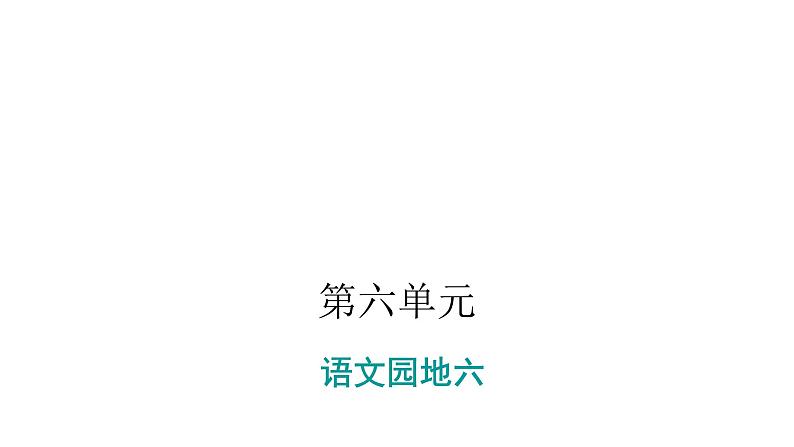 第六单元

语文园地六